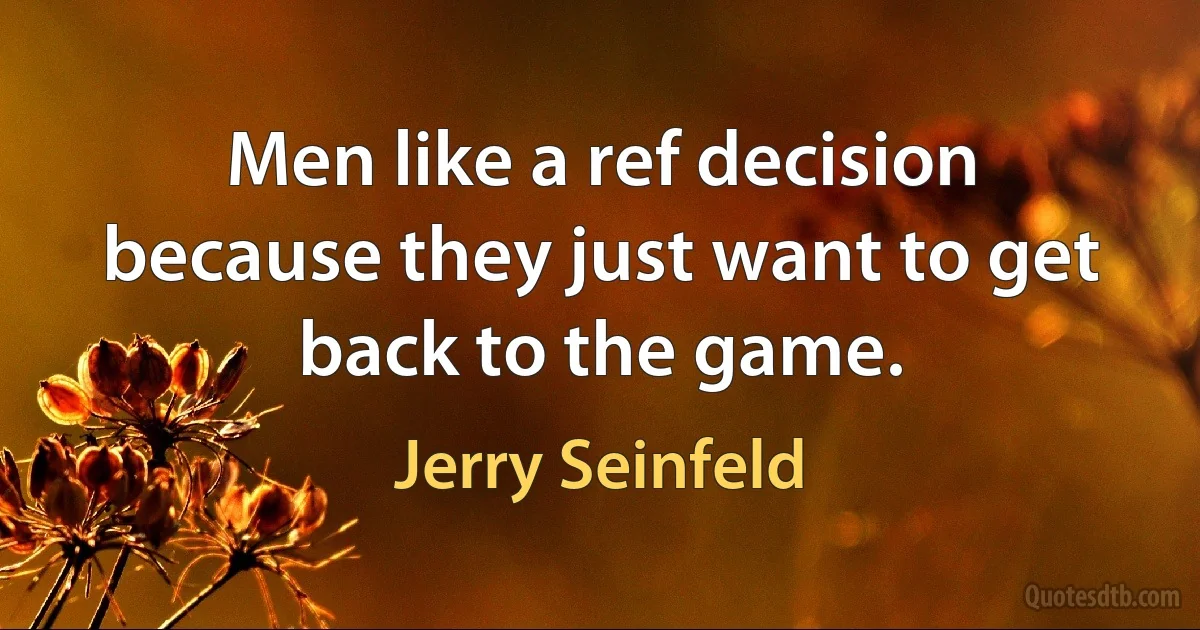 Men like a ref decision because they just want to get back to the game.

Jerry Seinfeld

Quotesdtb.com